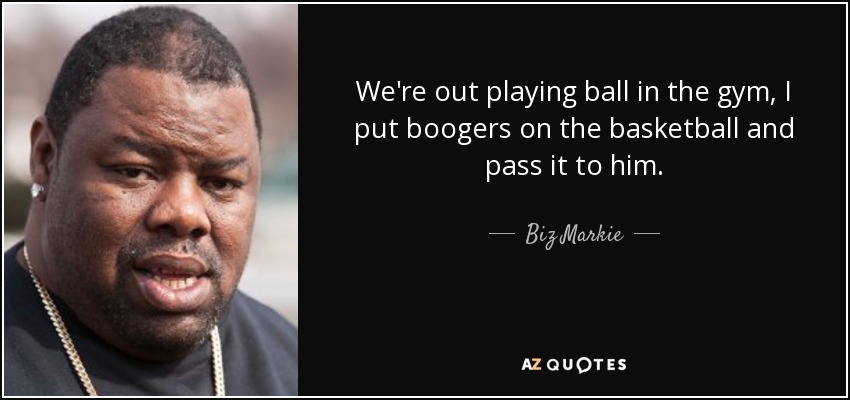 We're out playing ball in the gym, I put boogers on the basketball and pass it to him.

— Biz Markie —

AZ QUOTES